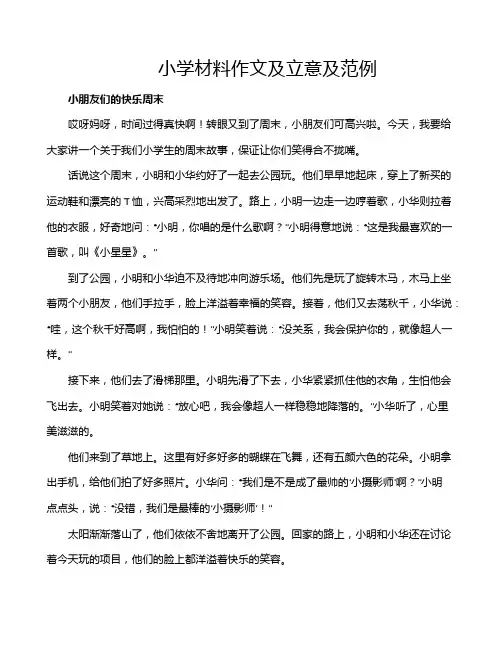 小学材料作文及立意及范例

小朋友们的快乐周末

哎呀妈呀，时间过得真快啊！转眼又到了周末，小朋友们可高兴啦。今天，我要给大家讲一个关于我们小学生的周末故事，保证让你们笑得合不拢嘴。

话说这个周末，小明和小华约好了一起去公园玩。他们早早地起床，穿上了新买的运动鞋和漂亮的T恤，兴高采烈地出发了。路上，小明一边走一边哼着歌，小华则拉着他的衣服，好奇地问："小明，你唱的是什么歌啊？"小明得意地说："这是我最喜欢的一首歌，叫《小星星》。"

到了公园，小明和小华迫不及待地冲向游乐场。他们先是玩了旋转木马，木马上坐着两个小朋友，他们手拉手，脸上洋溢着幸福的笑容。接着，他们又去荡秋千，小华说："哇，这个秋千好高啊，我怕怕的！"小明笑着说："没关系，我会保护你的，就像超人一样。"

接下来，他们去了滑梯那里。小明先滑了下去，小华紧紧抓住他的衣角，生怕他会飞出去。小明笑着对她说："放心吧，我会像超人一样稳稳地降落的。"小华听了，心里美滋滋的。

他们来到了草地上。这里有好多好多的蝴蝶在飞舞，还有五颜六色的花朵。小明拿出手机，给他们拍了好多照片。小华问："我们是不是成了最帅的'小摄影师'啊？"小明点点头，说："没错，我们是最棒的'小摄影师'！"

太阳渐渐落山了，他们依依不舍地离开了公园。回家的路上，小明和小华还在讨论着今天玩的项目，他们的脸上都洋溢着快乐的笑容。